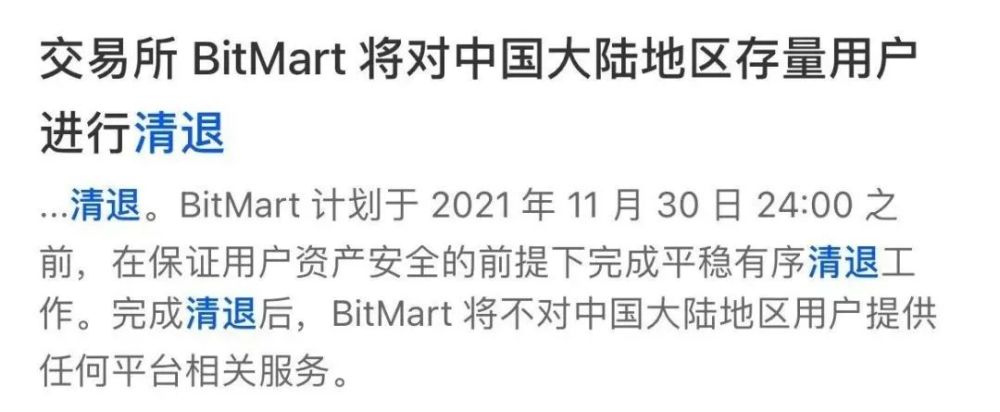 交易所 BitMart 将对中国大陆地区存量用户进行清退

...清退。BitMart 计划于 2021 年 11 月 30 日 24:00 之前，在保证用户资产安全的前提下完成平稳有序清退工作。完成清退后，BitMart 将不对中国大陆地区用户提供任何平台相关服务。